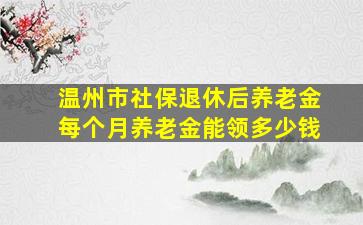 温州市社保退休后养老金
每个月养老金能领多少钱